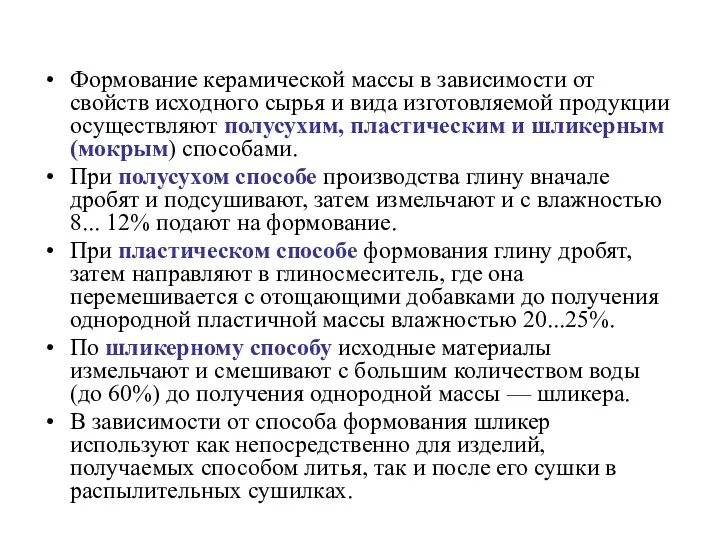 • Формование керамической массы в зависимости от свойств исходного сырья и вида изготовляемой продукции осуществляют полусухим, пластическим и шликерным (мокрым) способами.

• При полусухом способе производства глину вначале дробят и подсушивают, затем измельчают и с влажностью 8... 12% подают на формование.

• При пластическом способе формования глину дробят, затем направляют в глиносмеситель, где она перемешивается с отощающими добавками до получения однородной пластичной массы влажностью 20...25%.

• По шликерному способу исходные материалы измельчают и смешивают с большим количеством воды (до 60%) до получения однородной массы — шликера.

• В зависимости от способа формования шликер используют как непосредственно для изделий, получаемых способом литья, так и после его сушки в распылительных сушилках.